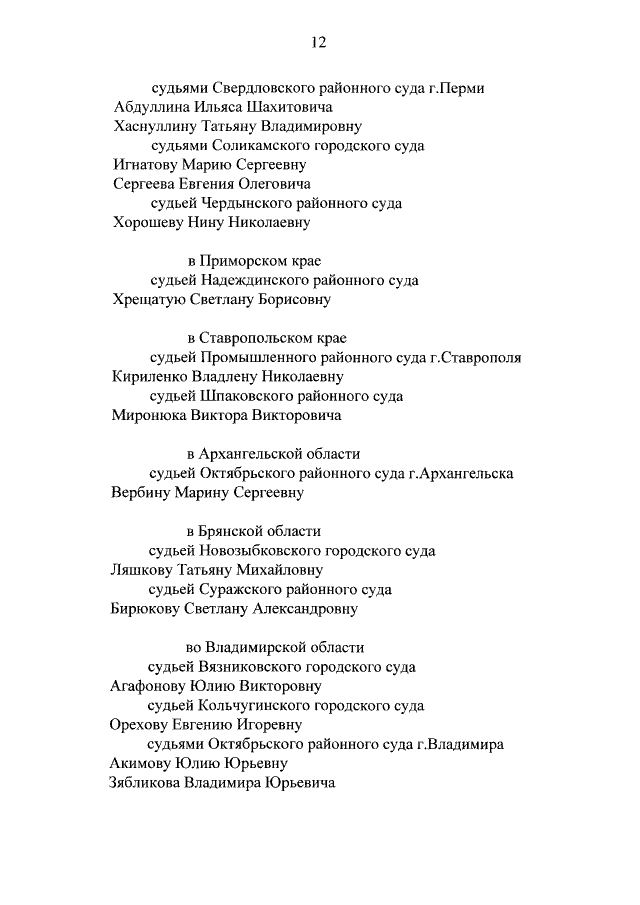 12

судьями Свердловского районного суда г.Перми
Абдуллина Ильяса Шахитовича
Хаснуллину Татьяну Владимировну
судьями Соликамского городского суда
Игнатову Марию Сергеевну
Сергеева Евгения Олеговича
судьей Чердынского районного суда
Хорошеву Нину Николаевну

в Приморском крае
судьей Надеждинского районного суда
Хрещатую Светлану Борисовну

в Ставропольском крае
судьей Промышленного районного суда г.Ставрополя
Кириленко Владлену Николаевну
судьей Шпаковского районного суда
Миронюка Виктора Викторовича

в Архангельской области
судьей Октябрьского районного суда г.Архангельска
Вербину Марину Сергеевну

в Брянской области
судьей Новозыбковского городского суда
Ляшкову Татьяну Михайловну
судьей Суражского районного суда
Бирюкову Светлану Александровну

во Владимирской области
судьей Вязниковского городского суда
Агафонову Юлию Викторовну
судьей Кольчугинского городского суда
Орехову Евгению Игоревну
судьями Октябрьского районного суда г.Владимира
Акимову Юлию Юрьевну
Зябликова Владимира Юрьевича